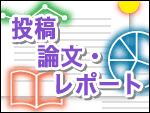 投稿
論文・
レポート